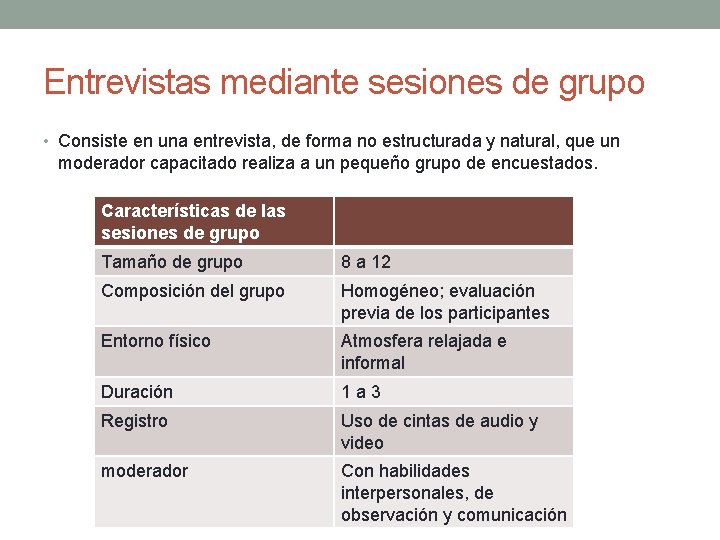 Entrevistas mediante sesiones de grupo

• Consiste en una entrevista, de forma no estructurada y natural, que un moderador capacitado realiza a un pequeño grupo de encuestados.

| Características de las sesiones de grupo | |
|---|---|
| Tamaño de grupo | 8 a 12 |
| Composición del grupo | Homogéneo; evaluación previa de los participantes |
| Entorno físico | Atmosfera relajada e informal |
| Duración | 1 a 3 |
| Registro | Uso de cintas de audio y video |
| moderador | Con habilidades interpersonales, de observación y comunicación |